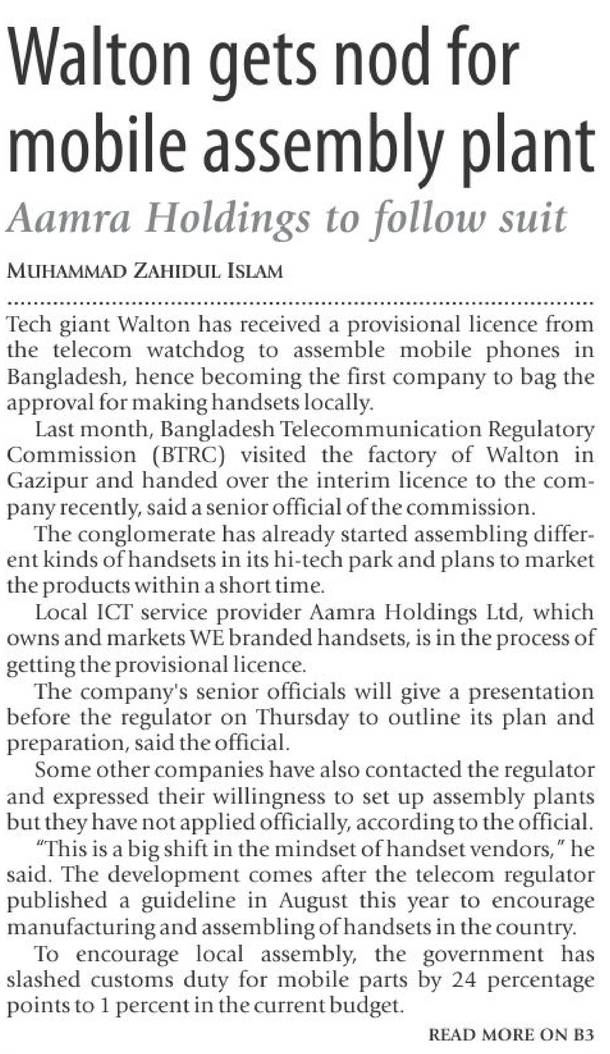 Walton gets nod for mobile assembly plant

Aamra Holdings to follow suit

MUHAMMAD ZAHIDUL ISLAM

Tech giant Walton has received a provisional licence from the telecom watchdog to assemble mobile phones in Bangladesh, hence becoming the first company to bag the approval for making handsets locally.

Last month, Bangladesh Telecommunication Regulatory Commission (BTRC) visited the factory of Walton in Gazipur and handed over the interim licence to the company recently, said a senior official of the commission.

The conglomerate has already started assembling different kinds of handsets in its hi-tech park and plans to market the products within a short time.

Local ICT service provider Aamra Holdings Ltd, which owns and markets WE branded handsets, is in the process of getting the provisional licence.

The company's senior officials will give a presentation before the regulator on Thursday to outline its plan and preparation, said the official.

Some other companies have also contacted the regulator and expressed their willingness to set up assembly plants but they have not applied officially, according to the official.

"This is a big shift in the mindset of handset vendors," he said. The development comes after the telecom regulator published a guideline in August this year to encourage manufacturing and assembling of handsets in the country.

To encourage local assembly, the government has slashed customs duty for mobile parts by 24 percentage points to 1 percent in the current budget.

READ MORE ON B3